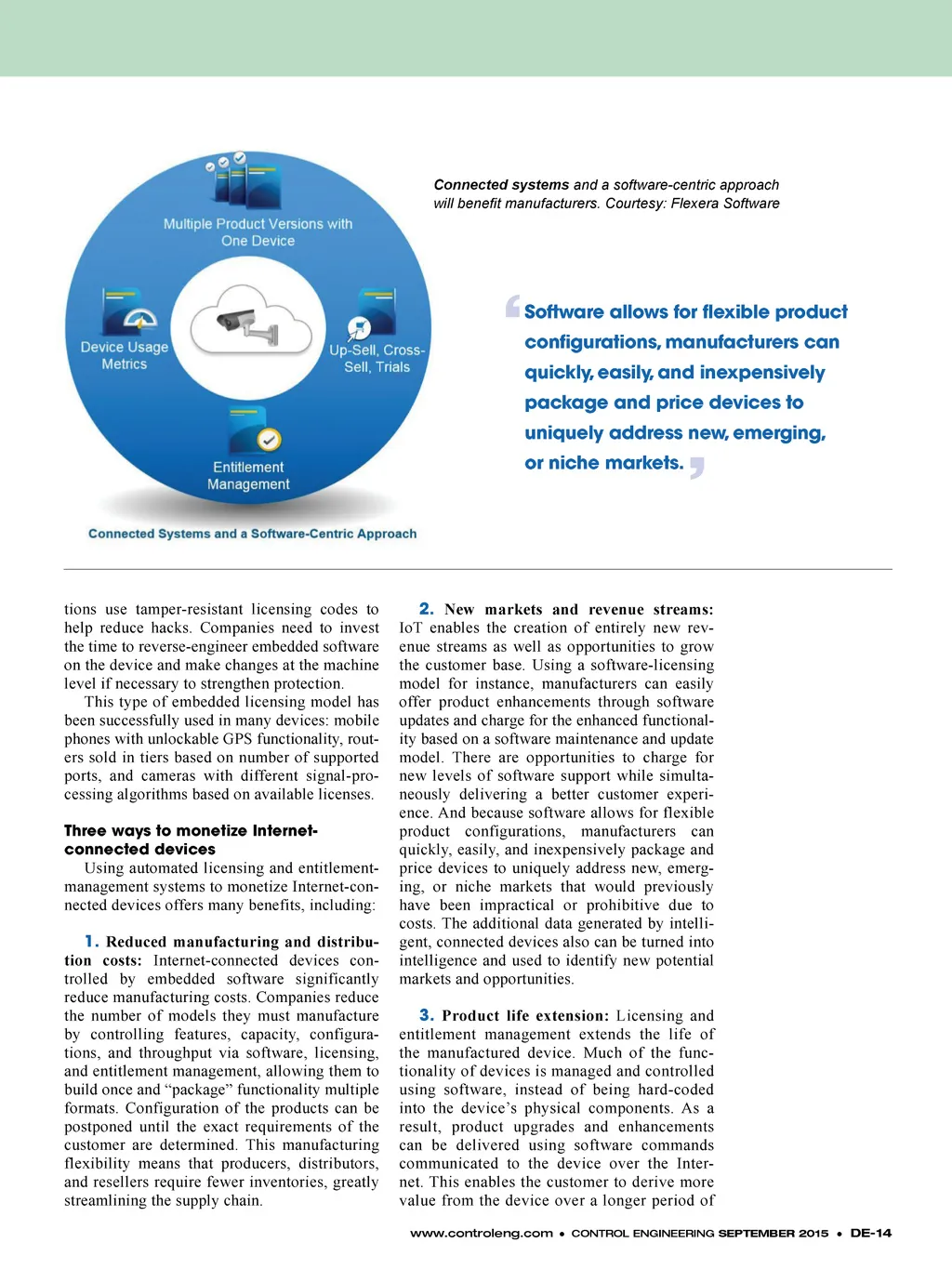 Multiple Product Versions with One Device

Device Usage Metrics

Up-Sell, Cross-Sell, Trials

Entitlement Management

Connected Systems and a Software-Centric Approach

Connected systems and a software-centric approach will benefit manufacturers. Courtesy: Flexera Software

Software allows for flexible product configurations, manufacturers can quickly, easily, and inexpensively package and price devices to uniquely address new, emerging, or niche markets.

tions use tamper-resistant licensing codes to help reduce hacks. Companies need to invest the time to reverse-engineer embedded software on the device and make changes at the machine level if necessary to strengthen protection.

This type of embedded licensing model has been successfully used in many devices: mobile phones with unlockable GPS functionality, routers sold in tiers based on number of supported ports, and cameras with different signal-processing algorithms based on available licenses.

Three ways to monetize Internet-connected devices

Using automated licensing and entitlement-management systems to monetize Internet-connected devices offers many benefits, including:

1. Reduced manufacturing and distribution costs: Internet-connected devices controlled by embedded software significantly reduce manufacturing costs. Companies reduce the number of models they must manufacture by controlling features, capacity, configurations, and throughput via software, licensing, and entitlement management, allowing them to build once and “package” functionality multiple formats. Configuration of the products can be postponed until the exact requirements of the customer are determined. This manufacturing flexibility means that producers, distributors, and resellers require fewer inventories, greatly streamlining the supply chain.

2. New markets and revenue streams: IoT enables the creation of entirely new revenue streams as well as opportunities to grow the customer base. Using a software-licensing model for instance, manufacturers can easily offer product enhancements through software updates and charge for the enhanced functionality based on a software maintenance and update model. There are opportunities to charge for new levels of software support while simultaneously delivering a better customer experience. And because software allows for flexible product configurations, manufacturers can quickly, easily, and inexpensively package and price devices to uniquely address new, emerging, or niche markets that would previously have been impractical or prohibitive due to costs. The additional data generated by intelligent, connected devices also can be turned into intelligence and used to identify new potential markets and opportunities.

3. Product life extension: Licensing and entitlement management extends the life of the manufactured device. Much of the functionality of devices is managed and controlled using software, instead of being hard-coded into the device’s physical components. As a result, product upgrades and enhancements can be delivered using software commands communicated to the device over the Internet. This enables the customer to derive more value from the device over a longer period of

www.controleng.com • CONTROL ENGINEERING SEPTEMBER 2015 • DE-14